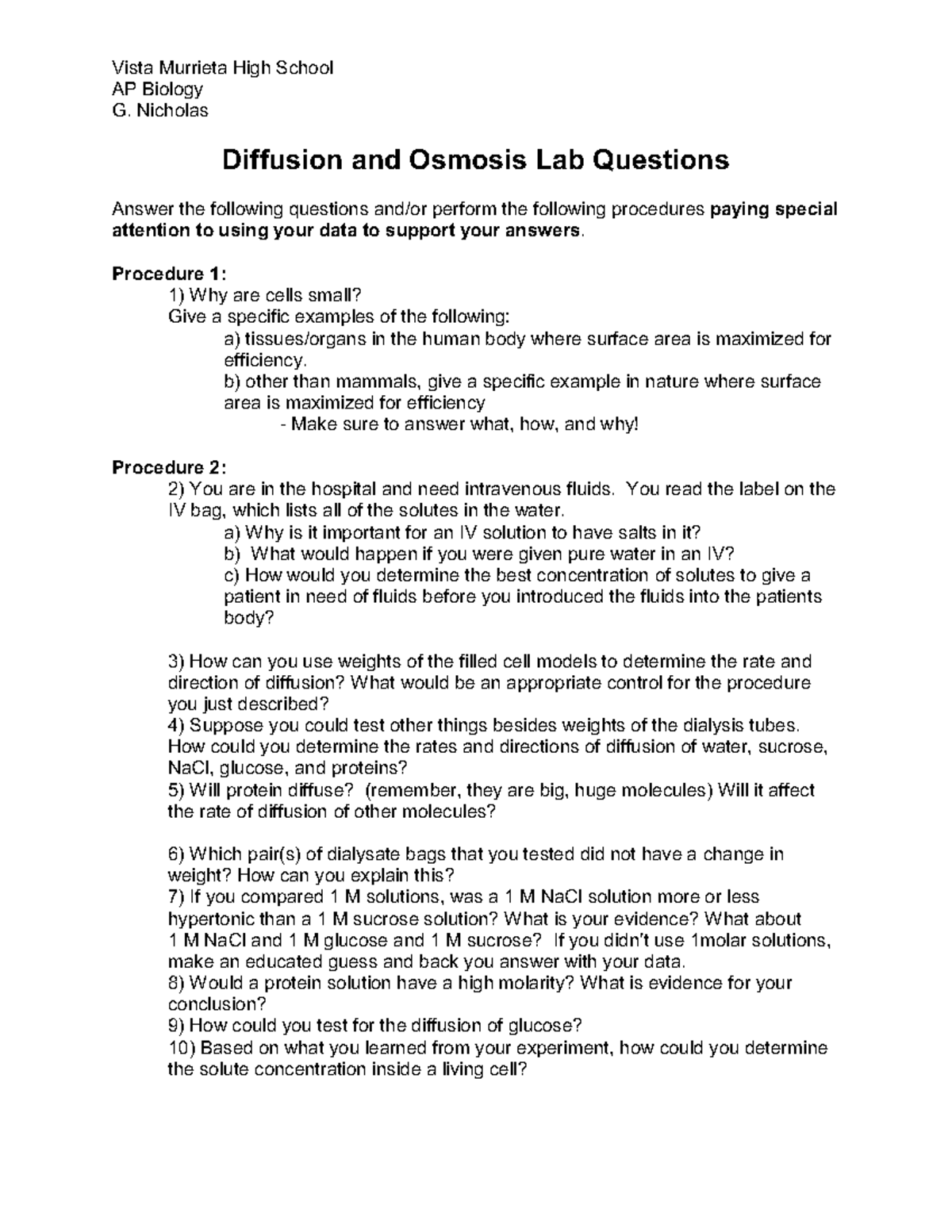 Vista Murrieta High School
AP Biology
G. Nicholas

Diffusion and Osmosis Lab Questions

Answer the following questions and/or perform the following procedures paying special attention to using your data to support your answers.

Procedure 1:
1) Why are cells small?
Give a specific examples of the following:
a) tissues/organs in the human body where surface area is maximized for efficiency.
b) other than mammals, give a specific example in nature where surface area is maximized for efficiency
- Make sure to answer what, how, and why!

Procedure 2:
2) You are in the hospital and need intravenous fluids. You read the label on the IV bag, which lists all of the solutes in the water.
a) Why is it important for an IV solution to have salts in it?
b) What would happen if you were given pure water in an IV?
c) How would you determine the best concentration of solutes to give a patient in need of fluids before you introduced the fluids into the patients body?

3) How can you use weights of the filled cell models to determine the rate and direction of diffusion? What would be an appropriate control for the procedure you just described?
4) Suppose you could test other things besides weights of the dialysis tubes. How could you determine the rates and directions of diffusion of water, sucrose, NaCl, glucose, and proteins?
5) Will protein diffuse? (remember, they are big, huge molecules) Will it affect the rate of diffusion of other molecules?

6) Which pair(s) of dialysate bags that you tested did not have a change in weight? How can you explain this?
7) If you compared 1 M solutions, was a 1 M NaCl solution more or less hypertonic than a 1 M sucrose solution? What is your evidence? What about 1 M NaCl and 1 M glucose and 1 M sucrose? If you didn't use 1molar solutions, make an educated guess and back you answer with your data.
8) Would a protein solution have a high molarity? What is evidence for your conclusion?
9) How could you test for the diffusion of glucose?
10) Based on what you learned from your experiment, how could you determine the solute concentration inside a living cell?